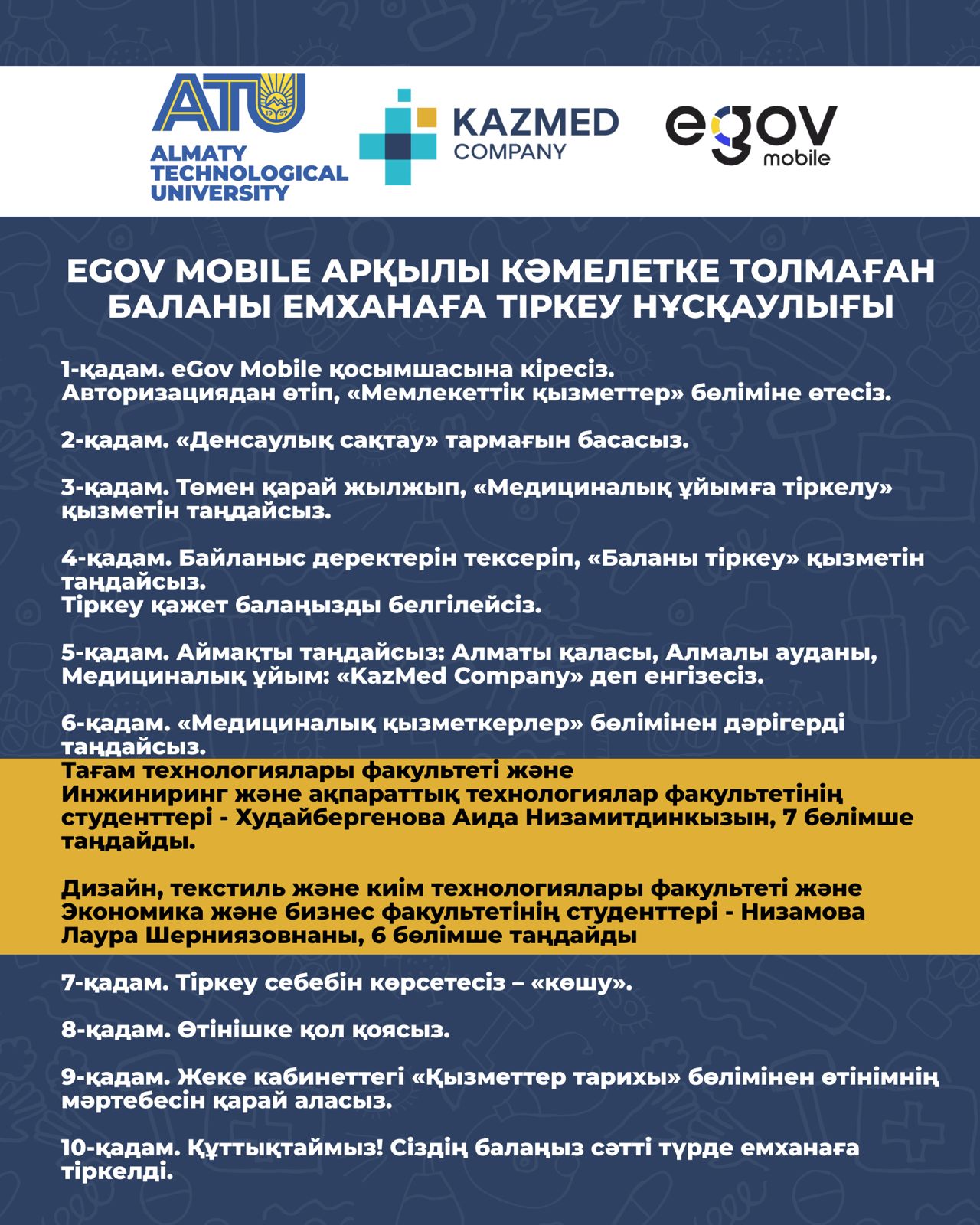 ATU 1957
ALMATY TECHNOLOGICAL UNIVERSITY

KAZMED COMPANY

eGOV mobile

EGOV MOBILE АРҚЫЛЫ КӘМЕЛЕТКЕ ТОЛМАҒАН БАЛАНЫ ЕМХАНАҒА ТІРКЕУ НҰСҚАУЛЫҒЫ

1-қадам. eGov Mobile қосымшасына кіресіз.
Авторизациядан өтіп, «Мемлекеттік қызметтер» бөліміне өтесіз.

2-қадам. «Денсаулық сақтау» тармағын басасыз.

3-қадам. Төмен қарай жылжып, «Медициналық ұйымға тіркелу» қызметін таңдайсыз.

4-қадам. Байланыс деректерін тексеріп, «Баланы тіркеу» қызметін таңдайсыз.
Тіркеу қажет балаңызды белгілейсіз.

5-қадам. Аймақты таңдайсыз: Алматы қаласы, Алмалы ауданы, Медициналық ұйым: «KazMed Company» деп енгізесіз.

6-қадам. «Медициналық қызметкерлер» бөлімінен дәрігерді таңдайсыз.
Тағам технологиялары факультеті және Инжиниринг және ақпараттық технологиялар факультетінің студенттері - Худайбергенова Аида Низамитдинкызын, 7 бөлімше таңдайды.

Дизайн, текстиль және киім технологиялары факультеті және Экономика және бизнес факультетінің студенттері - Низамова Лаура Шерниязовнаны, 6 бөлімше таңдайды

7-қадам. Тіркеу себебін көрсетесіз – «көшу».

8-қадам. Өтінішке қол қоясыз.

9-қадам. Жеке кабинеттегі «Қызметтер тарихы» бөлімінен өтінімнің мәртебесін қарай аласыз.

10-қадам. Құттықтаймыз! Сіздің балаңыз сәтті түрде емханаға тіркелді.